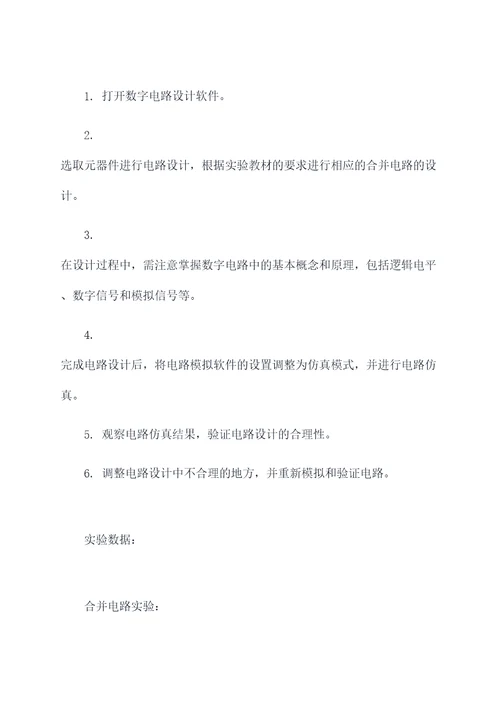 1. 打开数字电路设计软件。

2.
选取元器件进行电路设计，根据实验教材的要求进行相应的合并电路的设计。

3.
在设计过程中，需注意掌握数字电路中的基本概念和原理，包括逻辑电平、数字信号和模拟信号等。

4.
完成电路设计后，将电路模拟软件的设置调整为仿真模式，并进行电路仿真。

5. 观察电路仿真结果，验证电路设计的合理性。

6. 调整电路设计中不合理的地方，并重新模拟和验证电路。

实验数据：

合并电路实验：